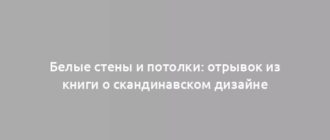 Белые стены и потолки: отрывок из книги о скандинавском дизайне